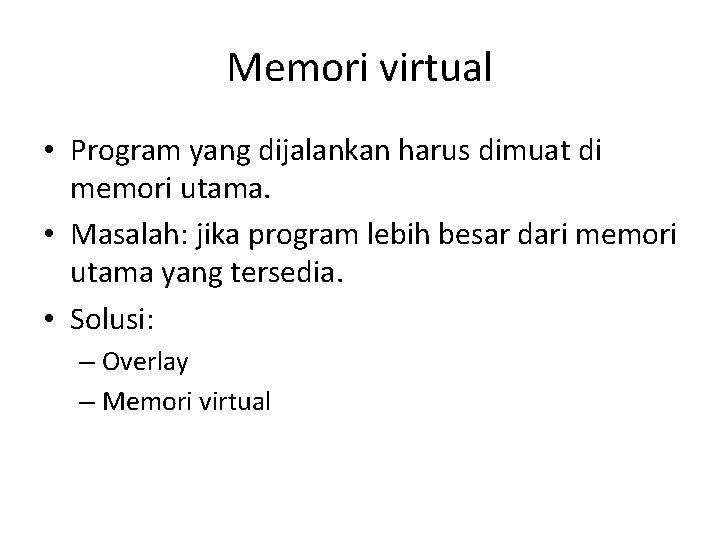 Memori virtual

• Program yang dijalankan harus dimuat di memori utama.
• Masalah: jika program lebih besar dari memori utama yang tersedia.
• Solusi:
– Overlay
– Memori virtual